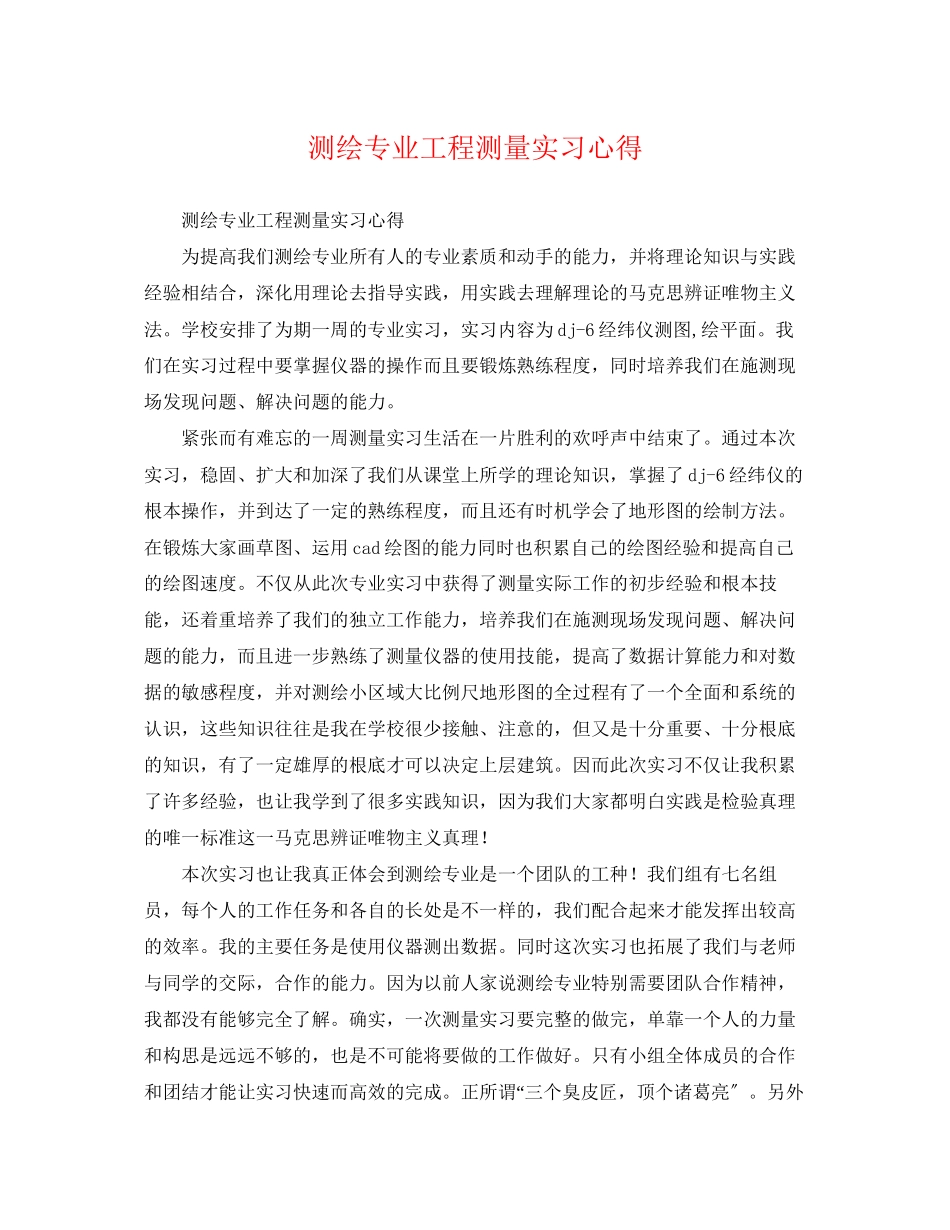 测绘专业工程测量实习心得

测绘专业工程测量实习心得

为提高我们测绘专业所有人的专业素质和动手的能力，并将理论知识与实践经验相结合，深化用理论去指导实践，用实践去理解理论的马克思辨证唯物主义法。学校安排了为期一周的专业实习，实习内容为dj-6经纬仪测图,绘平面。我们在实习过程中要掌握仪器的操作而且要锻炼熟练程度，同时培养我们在施测现场发现问题、解决问题的能力。

紧张而有难忘的一周测量实习生活在一片胜利的欢呼声中结束了。通过本次实习，稳固、扩大和加深了我们从课堂上所学的理论知识，掌握了dj-6经纬仪的根本操作，并到达了一定的熟练程度，而且还有时机学会了地形图的绘制方法。在锻炼大家画草图、运用cad绘图的能力同时也积累自己的绘图经验和提高自己的绘图速度。不仅从此次专业实习中获得了测量实际工作的初步经验和根本技能，还着重培养了我们的独立工作能力，培养我们在施测现场发现问题、解决问题的能力，而且进一步熟练了测量仪器的使用技能，提高了数据计算能力和对数据的敏感程度，并对测绘小区域大比例尺地形图的全过程有了一个全面和系统的认识，这些知识往往是我在学校很少接触、注意的，但又是十分重要、十分根底的知识，有了一定雄厚的根底才可以决定上层建筑。因而此次实习不仅让我积累了许多经验，也让我学到了很多实践知识，因为我们大家都明白实践是检验真理的唯一标准这一马克思辨证唯物主义真理！

本次实习也让我真正体会到测绘专业是一个团队的工种！我们组有七名组员，每个人的工作任务和各自的长处是不一样的，我们配合起来才能发挥出较高的效率。我的主要任务是使用仪器测出数据。同时这次实习也拓展了我们与老师与同学的交际，合作的能力。因为以前人家说测绘专业特别需要团队合作精神，我都没有能够完全了解。确实，一次测量实习要完整的做完，单靠一个人的力量和构思是远远不够的，也是不可能将要做的工作做好。只有小组全体成员的合作和团结才能让实习快速而高效的完成。正所谓“三个臭皮匠，顶个诸葛亮″。另外